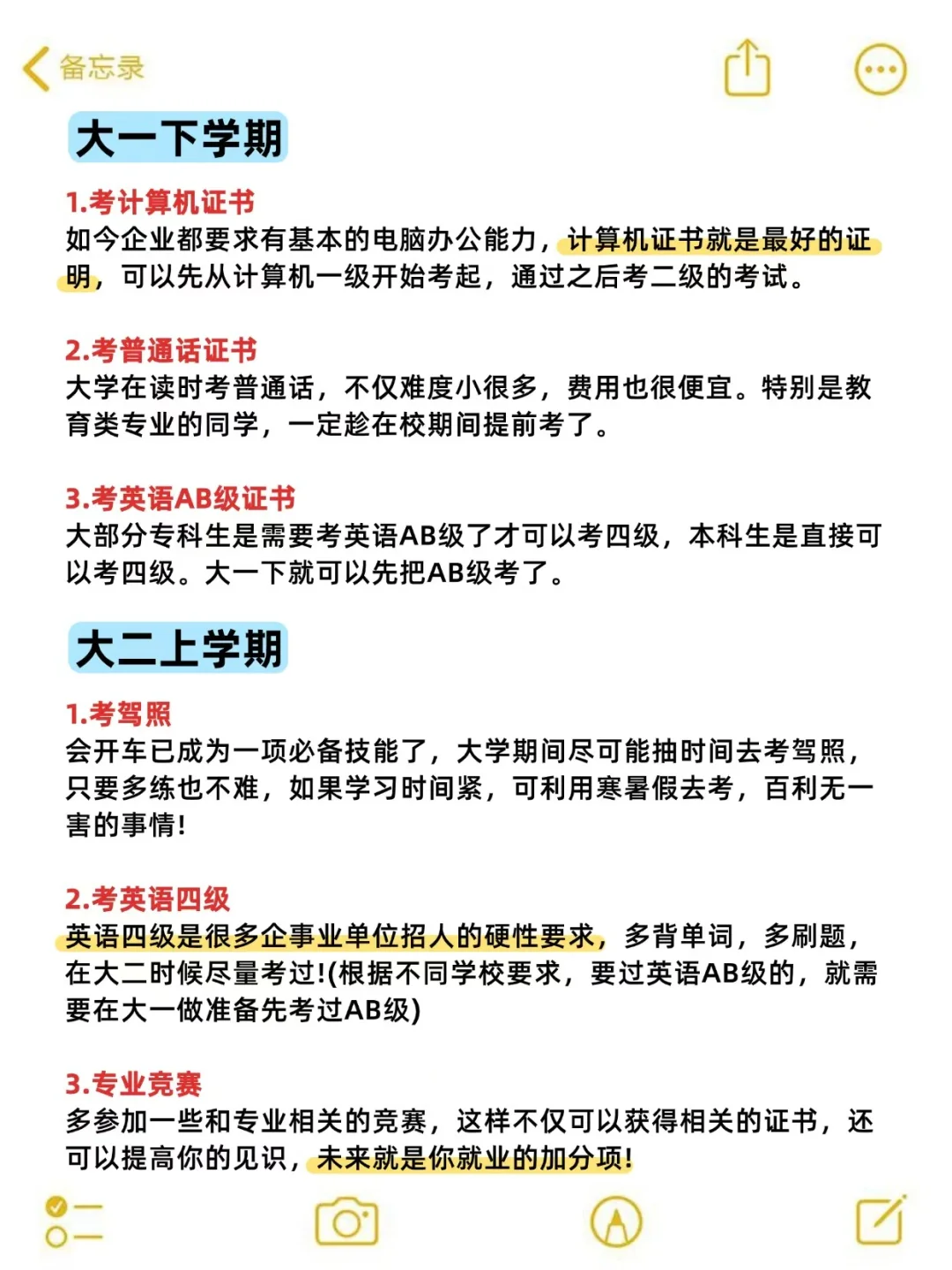 备忘录

大一下学期

1.考计算机证书
如今企业都要求有基本的电脑办公能力，计算机证书就是最好的证明，可以先从计算机一级开始考起，通过之后考二级的考试。

2.考普通话证书
大学在读时考普通话，不仅难度小很多，费用也很便宜。特别是教育类专业的同学，一定趁在校期间提前考了。

3.考英语AB级证书
大部分专科生是需要考英语AB级了才可以考四级，本科生是直接可以考四级。大一下就可以先把AB级考了。

大二上学期

1.考驾照
会开车已成为一项必备技能了，大学期间尽可能抽时间去考驾照，只要多练也不难，如果学习时间紧，可利用寒暑假去考，百利无一害的事情!

2.考英语四级
英语四级是很多企事业单位招人的硬性要求，多背单词，多刷题，在大二时候尽量考过!(根据不同学校要求，要过英语AB级的，就需要在大一做准备先考过AB级)

3.专业竞赛
多参加一些和专业相关的竞赛，这样不仅可以获得相关的证书，还可以提高你的见识，未来就是你就业的加分项!